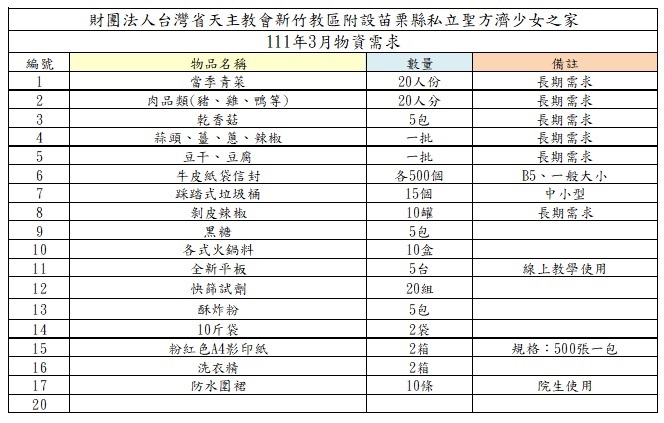 財團法人台灣省天主教會新竹教區附設苗栗縣私立聖方濟少女之家

111年3月物資需求

| 編號 | 物品名稱 | 數量 | 備註 |
|---|---|---|---|
| 1 | 當季青菜 | 20人份 | 長期需求 |
| 2 | 肉品類(豬、雞、鴨等) | 20人分 | 長期需求 |
| 3 | 乾香菇 | 5包 | 長期需求 |
| 4 | 蒜頭、薑、蔥、辣椒 | 一批 | 長期需求 |
| 5 | 豆干、豆腐 | 一批 | 長期需求 |
| 6 | 牛皮紙袋信封 | 各500個 | B5、一般大小 |
| 7 | 踩踏式垃圾桶 | 15個 | 中小型 |
| 8 | 剝皮辣椒 | 10罐 | 長期需求 |
| 9 | 黑糖 | 5包 | |
| 10 | 各式火鍋料 | 10盒 | |
| 11 | 全新平板 | 5台 | 線上教學使用 |
| 12 | 快篩試劑 | 20組 | |
| 13 | 酥炸粉 | 5包 | |
| 14 | 10斤袋 | 2袋 | |
| 15 | 粉紅色A4影印紙 | 2箱 | 規格：500張一包 |
| 16 | 洗衣精 | 2箱 | |
| 17 | 防水圍裙 | 10條 | 院生使用 |
| 20 | | | |